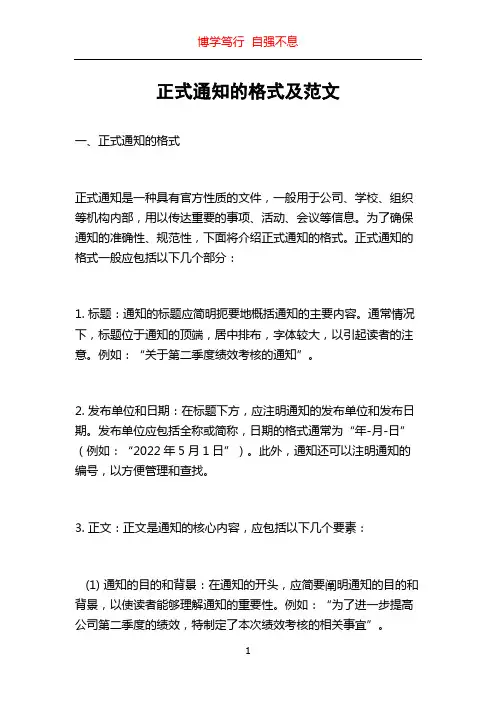 博学笃行 自强不息

正式通知的格式及范文

一、正式通知的格式

正式通知是一种具有官方性质的文件，一般用于公司、学校、组织等机构内部，用以传达重要的事项、活动、会议等信息。为了确保通知的准确性、规范性，下面将介绍正式通知的格式。正式通知的格式一般应包括以下几个部分：

1. 标题：通知的标题应简明扼要地概括通知的主要内容。通常情况下，标题位于通知的顶端，居中排布，字体较大，以引起读者的注意。例如：“关于第二季度绩效考核的通知”。

2. 发布单位和日期：在标题下方，应注明通知的发布单位和发布日期。发布单位应包括全称或简称，日期的格式通常为“年-月-日”（例如：“2022 年 5 月 1 日”）。此外，通知还可以注明通知的编号，以方便管理和查找。

3. 正文：正文是通知的核心内容，应包括以下几个要素：

(1) 通知的目的和背景：在通知的开头，应简要阐明通知的目的和背景，以使读者能够理解通知的重要性。例如：“为了进一步提高公司第二季度的绩效，特制定了本次绩效考核的相关事宜”。

1